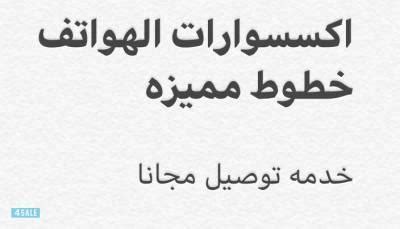 اكسسوارات الهواتف
خطوط مميزه

خدمه توصيل مجانا

4SALE